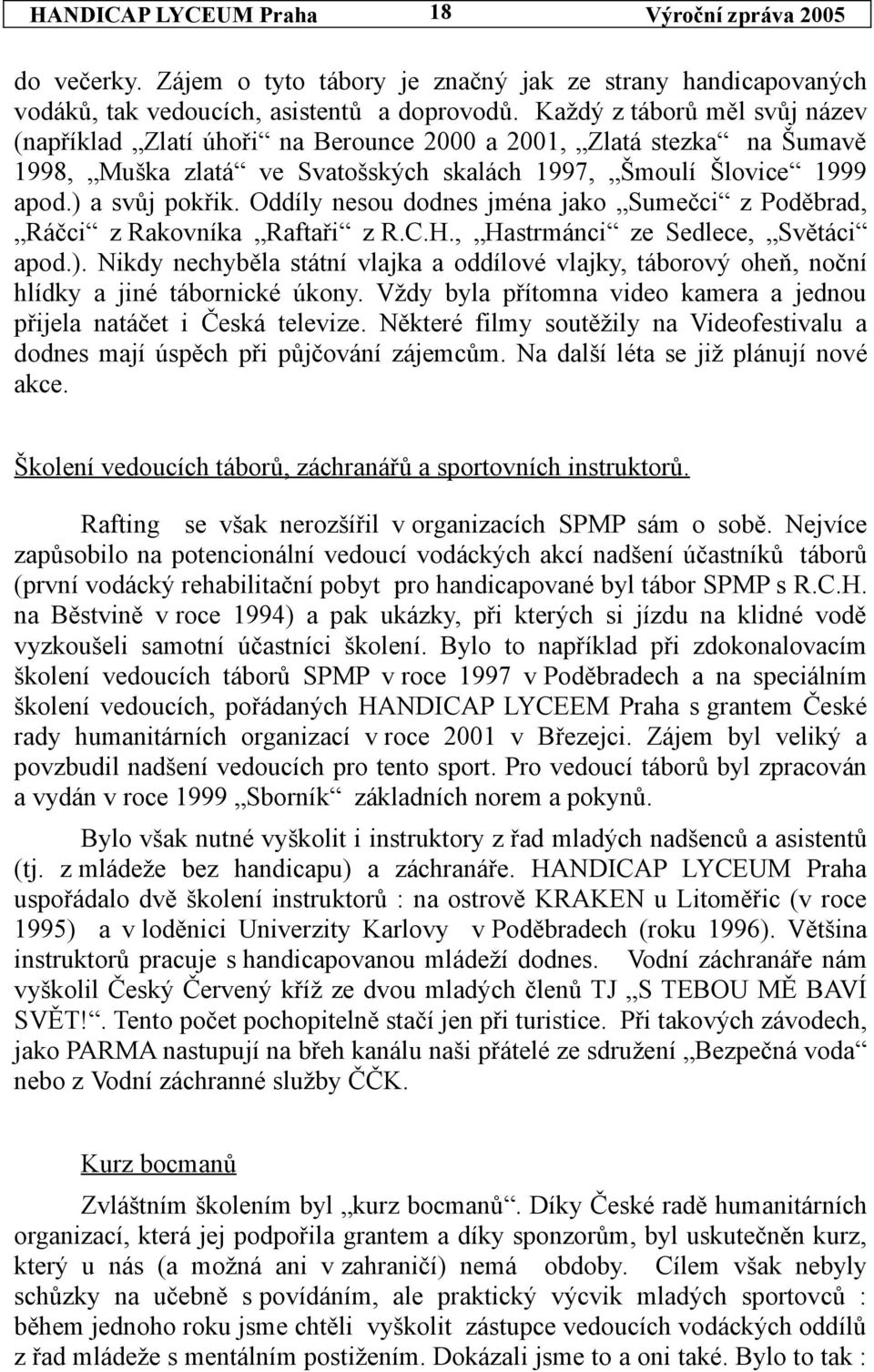 HANDICAP LYCEUM Praha 18 Výroční zpráva 2005

do večerky. Zájem o tyto tábory je značný jak ze strany handicapovaných vodáků, tak vedoucích, asistentů a doprovodů. Každý z táborů měl svůj název (například „Zlatí úhoři“ na Berounce 2000 a 2001, „Zlatá stezka“ na Šumavě 1998, „Muška zlatá“ ve Svatošských skalách 1997, „Šmoulí Šlovice“ 1999 apod.) a svůj pokřik. Oddíly nesou dodnes jména jako „Sumečci“ z Poděbrad, „Ráčci“ z Rakovníka „Raftaři“ z R.C.H., „Hastrmánci“ ze Sedlece, „Světáci“ apod.). Nikdy nechyběla státní vlajka a oddílové vlajky, táborový oheň, noční hlídky a jiné tábornické úkony. Vždy byla přítomna video kamera a jednou přijela natáčet i Česká televize. Některé filmy soutěžily na Videofestivalu a dodnes mají úspěch při půjčování zájemcům. Na další léta se již plánují nové akce.

Školení vedoucích táborů, záchranářů a sportovních instruktorů.

Rafting se však nerozšířil v organizacích SPMP sám o sobě. Nejvíce zapůsobilo na potencionální vedoucí vodáckých akcí nadšení účastníků táborů (první vodácký rehabilitační pobyt pro handicapované byl tábor SPMP s R.C.H. na Běstvině v roce 1994) a pak ukázky, při kterých si jízdu na klidné vodě vyzkoušeli samotní účastníci školení. Bylo to například při zdokonalovacím školení vedoucích táborů SPMP v roce 1997 v Poděbradech a na speciálním školení vedoucích, pořádaných HANDICAP LYCEEM Praha s grantem České rady humanitárních organizací v roce 2001 v Březejci. Zájem byl veliký a povzbudil nadšení vedoucích pro tento sport. Pro vedoucí táborů byl zpracován a vydán v roce 1999 „Sborník“ základních norem a pokynů.

Bylo však nutné vyškolit i instruktory z řad mladých nadšenců a asistentů (tj. z mládeže bez handicapu) a záchranáře. HANDICAP LYCEUM Praha uspořádalo dvě školení instruktorů : na ostrově KRAKEN u Litoměřic (v roce 1995) a v loděnici Univerzity Karlovy v Poděbradech (roku 1996). Většina instruktorů pracuje s handicapovanou mládeží dodnes. Vodní záchranáře nám vyškolil Český Červený kříž ze dvou mladých členů TJ „S TEBOU MĚ BAVÍ SVĚT!“. Tento počet pochopitelně stačí jen při turistice. Při takových závodech, jako PARMA nastupují na břeh kanálu naši přátelé ze sdružení „Bezpečná voda“ nebo z Vodní záchranné služby ČČK.

Kurz bocmanů

Zvláštním školením byl „kurz bocmanů“. Díky České radě humanitárních organizací, která jej podpořila grantem a díky sponzorům, byl uskutečněn kurz, který u nás (a možná ani v zahraničí) nemá obdoby. Cílem však nebyly schůzky na učebně s povídáním, ale praktický výcvik mladých sportovců : během jednoho roku jsme chtěli vyškolit zástupce vedoucích vodáckých oddílů z řad mládeže s mentálním postižením. Dokázali jsme to a oni také. Bylo to tak :